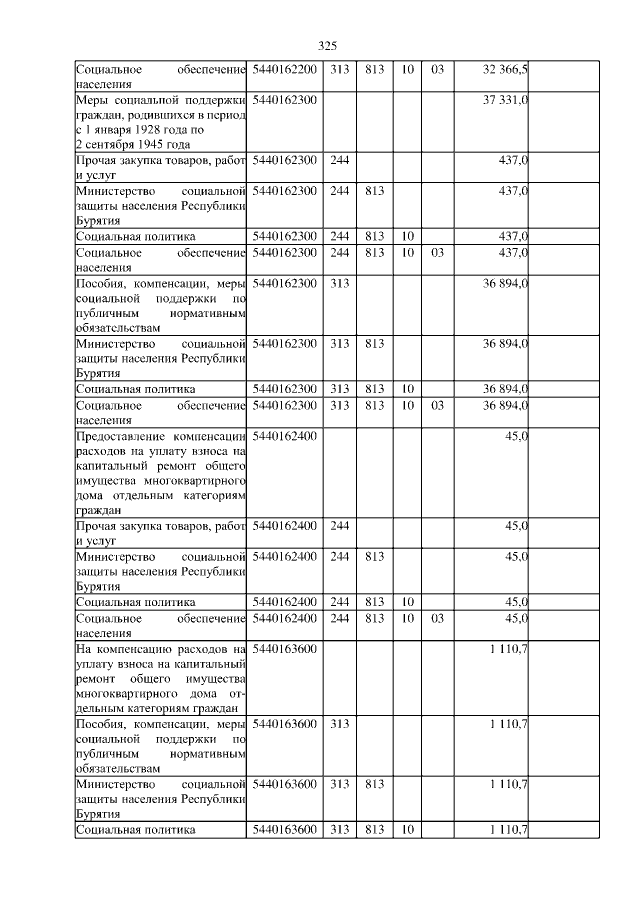 325

| | | | | | | | |
|---|---|---|---|---|---|---|---|
| Социальное обеспечение населения | 5440162200 | 313 | 813 | 10 | 03 | 32 366,5 | |
| Меры социальной поддержки граждан, родившихся в период с 1 января 1928 года по 2 сентября 1945 года | 5440162300 | | | | | 37 331,0 | |
| Прочая закупка товаров, работ и услуг | 5440162300 | 244 | | | | 437,0 | |
| Министерство социальной защиты населения Республики Бурятия | 5440162300 | 244 | 813 | | | 437,0 | |
| Социальная политика | 5440162300 | 244 | 813 | 10 | | 437,0 | |
| Социальное обеспечение населения | 5440162300 | 244 | 813 | 10 | 03 | 437,0 | |
| Пособия, компенсации, меры социальной поддержки по публичным нормативным обязательствам | 5440162300 | 313 | | | | 36 894,0 | |
| Министерство социальной защиты населения Республики Бурятия | 5440162300 | 313 | 813 | | | 36 894,0 | |
| Социальная политика | 5440162300 | 313 | 813 | 10 | | 36 894,0 | |
| Социальное обеспечение населения | 5440162300 | 313 | 813 | 10 | 03 | 36 894,0 | |
| Предоставление компенсации расходов на уплату взноса на капитальный ремонт общего имущества многоквартирного дома отдельным категориям граждан | 5440162400 | | | | | 45,0 | |
| Прочая закупка товаров, работ и услуг | 5440162400 | 244 | | | | 45,0 | |
| Министерство социальной защиты населения Республики Бурятия | 5440162400 | 244 | 813 | | | 45,0 | |
| Социальная политика | 5440162400 | 244 | 813 | 10 | | 45,0 | |
| Социальное обеспечение населения | 5440162400 | 244 | 813 | 10 | 03 | 45,0 | |
| На компенсацию расходов на уплату взноса на капитальный ремонт общего имущества многоквартирного дома отдельным категориям граждан | 5440163600 | | | | | 1 110,7 | |
| Пособия, компенсации, меры социальной поддержки по публичным нормативным обязательствам | 5440163600 | 313 | | | | 1 110,7 | |
| Министерство социальной защиты населения Республики Бурятия | 5440163600 | 313 | 813 | | | 1 110,7 | |
| Социальная политика | 5440163600 | 313 | 813 | 10 | | 1 110,7 | |